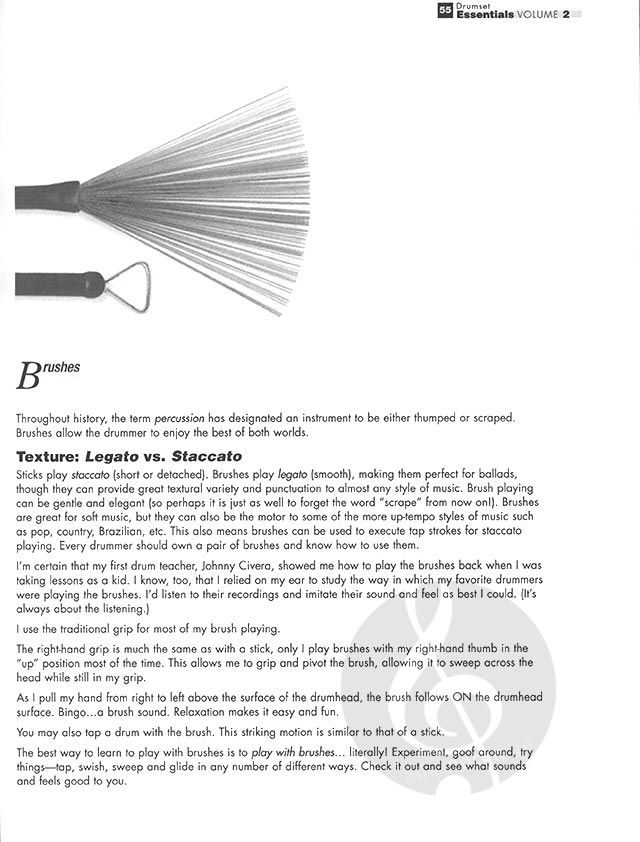 55 Drumset Essentials VOLUME 2

Brushes

Throughout history, the term percussion has designated an instrument to be either thumped or scraped. Brushes allow the drummer to enjoy the best of both worlds.

Texture: Legato vs. Staccato

Sticks play staccato (short or detached). Brushes play legato (smooth), making them perfect for ballads, though they can provide great textural variety and punctuation to almost any style of music. Brush playing can be gentle and elegant (so perhaps it is just as well to forget the word "scrape" from now on!). Brushes are great for soft music, but they can also be the motor to some of the more up-tempo styles of music such as pop, country, Brazilian, etc. This also means brushes can be used to execute tap strokes for staccato playing. Every drummer should own a pair of brushes and know how to use them.

I'm certain that my first drum teacher, Johnny Civera, showed me how to play the brushes back when I was taking lessons as a kid. I know, too, that I relied on my ear to study the way in which my favorite drummers were playing the brushes. I'd listen to their recordings and imitate their sound and feel as best I could. (It's always about the listening.)

I use the traditional grip for most of my brush playing.

The right-hand grip is much the same as with a stick, only I play brushes with my right-hand thumb in the "up" position most of the time. This allows me to grip and pivot the brush, allowing it to sweep across the head while still in my grip.

As I pull my hand from right to left above the surface of the drumhead, the brush follows ON the drumhead surface. Bingo...a brush sound. Relaxation makes it easy and fun.

You may also tap a drum with the brush. This striking motion is similar to that of a stick.

The best way to learn to play with brushes is to play with brushes... literally! Experiment, goof around, try things—tap, swish, sweep and glide in any number of different ways. Check it out and see what sounds and feels good to you.